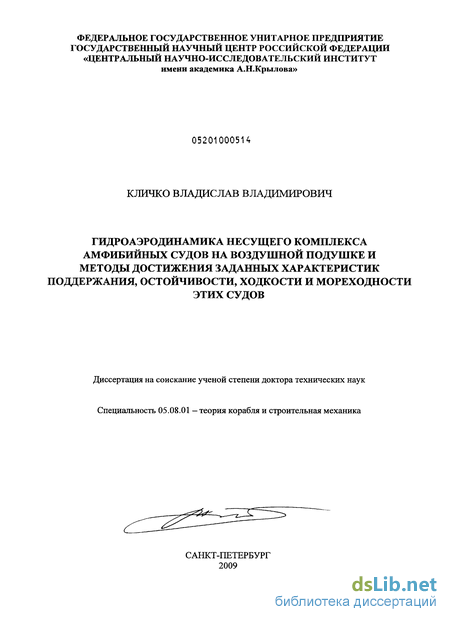 ФЕДЕРАЛЬНОЕ ГОСУДАРСТВЕННОЕ УНИТАРНОЕ ПРЕДПРИЯТИЕ
ГОСУДАРСТВЕННЫЙ НАУЧНЫЙ ЦЕНТР РОССИЙСКОЙ ФЕДЕРАЦИИ
«ЦЕНТРАЛЬНЫЙ НАУЧНО-ИССЛЕДОВАТЕЛЬСКИЙ ИНСТИТУТ
имени академика А.Н.Крылова»

05201000514

КЛИЧКО ВЛАДИСЛАВ ВЛАДИМИРОВИЧ

ГИДРОАЭРОДИНАМИКА НЕСУЩЕГО КОМПЛЕКСА АМФИБИЙНЫХ СУДОВ НА ВОЗДУШНОЙ ПОДУШКЕ И МЕТОДЫ ДОСТИЖЕНИЯ ЗАДАННЫХ ХАРАКТЕРИСТИК ПОДДЕРЖАНИЯ, ОСТОЙЧИВОСТИ, ХОДКОСТИ И МОРЕХОДНОСТИ ЭТИХ СУДОВ

Диссертация на соискание ученой степени доктора технических наук

Специальность 05.08.01 – теория корабля и строительная механика

САНКТ-ПЕТЕРБУРГ
2009

dsLib.net
библиотека диссертаций